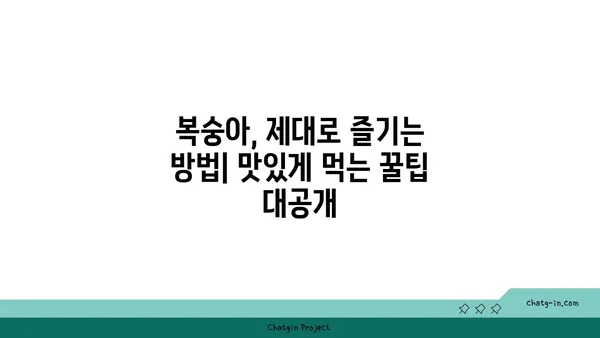 복숭아, 제대로 즐기는 방법| 맛있게 먹는 꿀팁 대공개

chatg-in.com

Chatgin Project